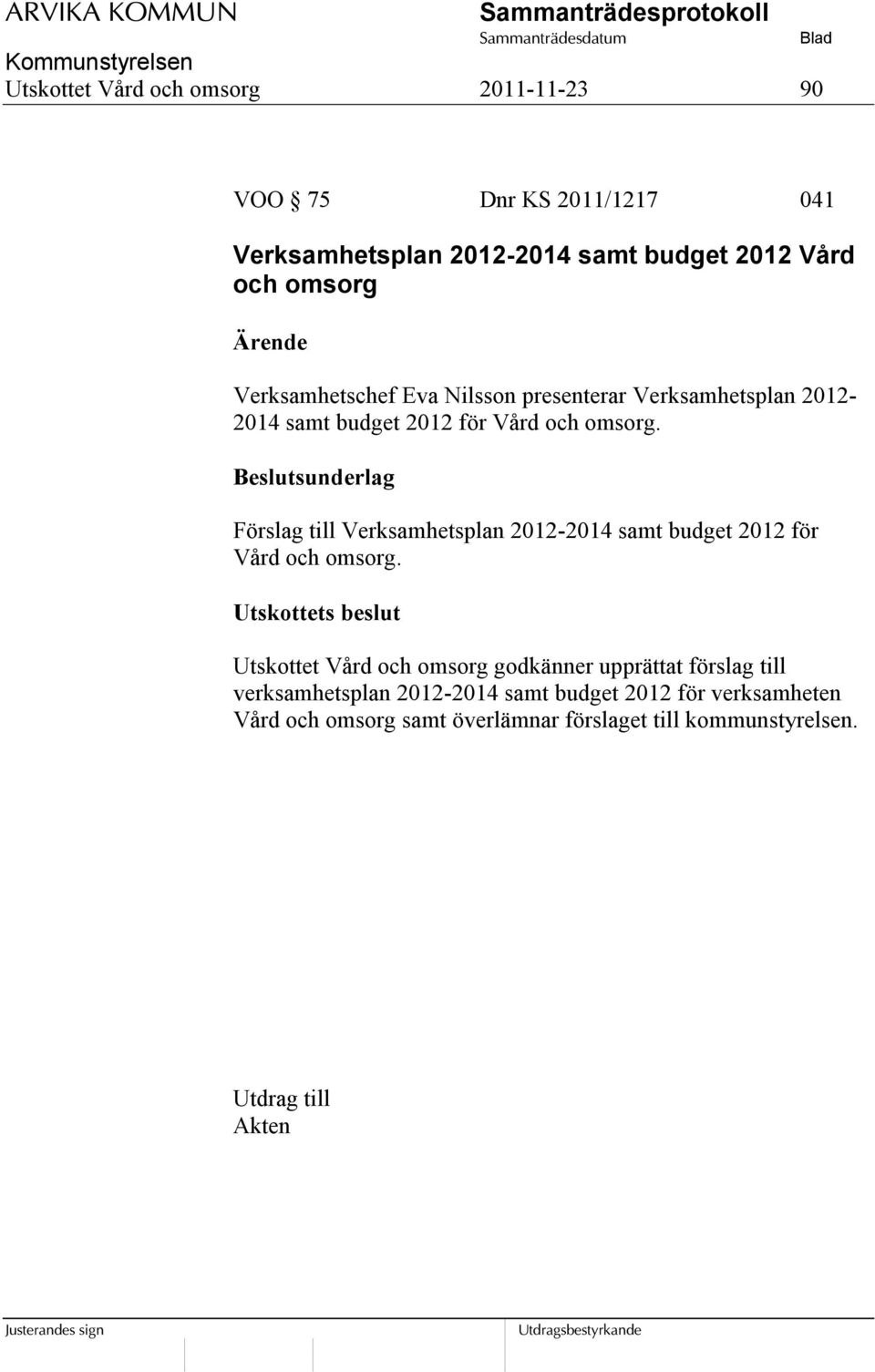 ARVIKA KOMMUN
Sammanträdesprotokoll
Sammanträdesdatum
Blad
Kommunstyrelsen
Utskottet Vård och omsorg
2011-11-23
90

VOO § 75 Dnr KS 2011/1217 041

Verksamhetsplan 2012-2014 samt budget 2012 Vård och omsorg

Ärende

Verksamhetschef Eva Nilsson presenterar Verksamhetsplan 2012-2014 samt budget 2012 för Vård och omsorg.

Beslutsunderlag

Förslag till Verksamhetsplan 2012-2014 samt budget 2012 för Vård och omsorg.

Utskottets beslut

Utskottet Vård och omsorg godkänner upprättat förslag till verksamhetsplan 2012-2014 samt budget 2012 för verksamheten Vård och omsorg samt överlämnar förslaget till kommunstyrelsen.

Utdrag till
Akten

Justerandes sign
Utdragsbestyrkande